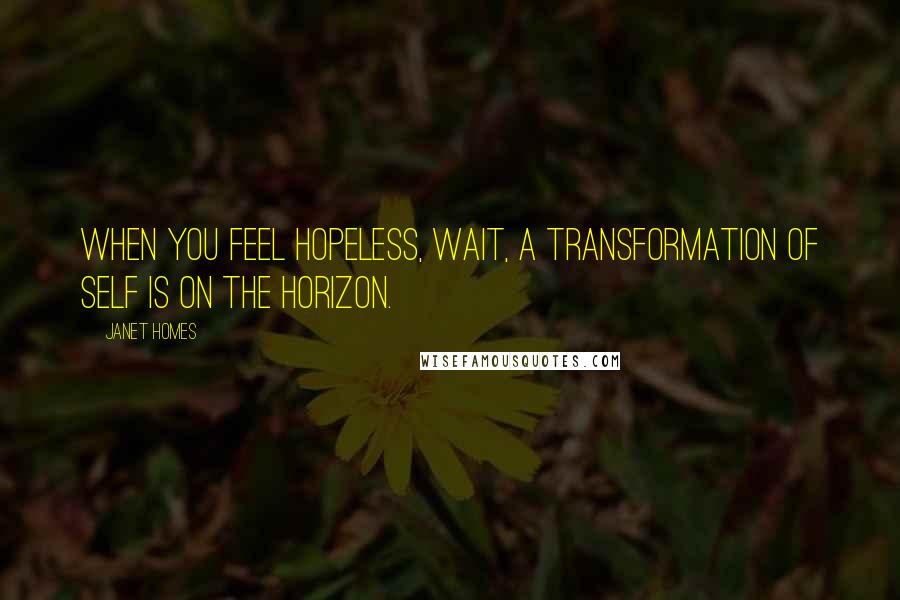 WHEN YOU FEEL HOPELESS, WAIT, A TRANSFORMATION OF SELF IS ON THE HORIZON.

JANET HOMES

WISEFAMOUSQUOTES.COM